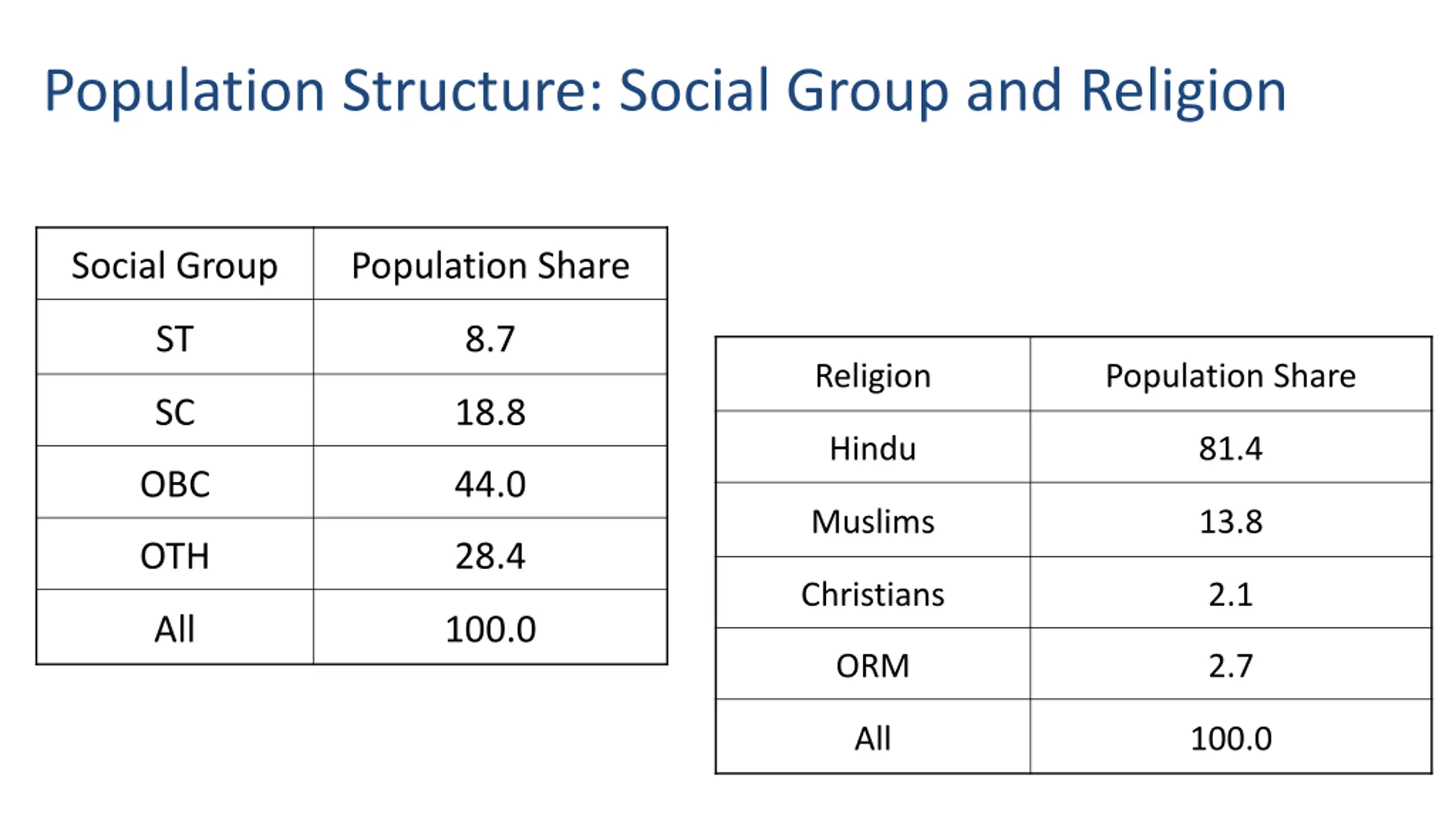 Population Structure: Social Group and Religion

| Social Group | Population Share |
|---|---|
| ST | 8.7 |
| SC | 18.8 |
| OBC | 44.0 |
| OTH | 28.4 |
| All | 100.0 |

| Religion | Population Share |
|---|---|
| Hindu | 81.4 |
| Muslims | 13.8 |
| Christians | 2.1 |
| ORM | 2.7 |
| All | 100.0 |